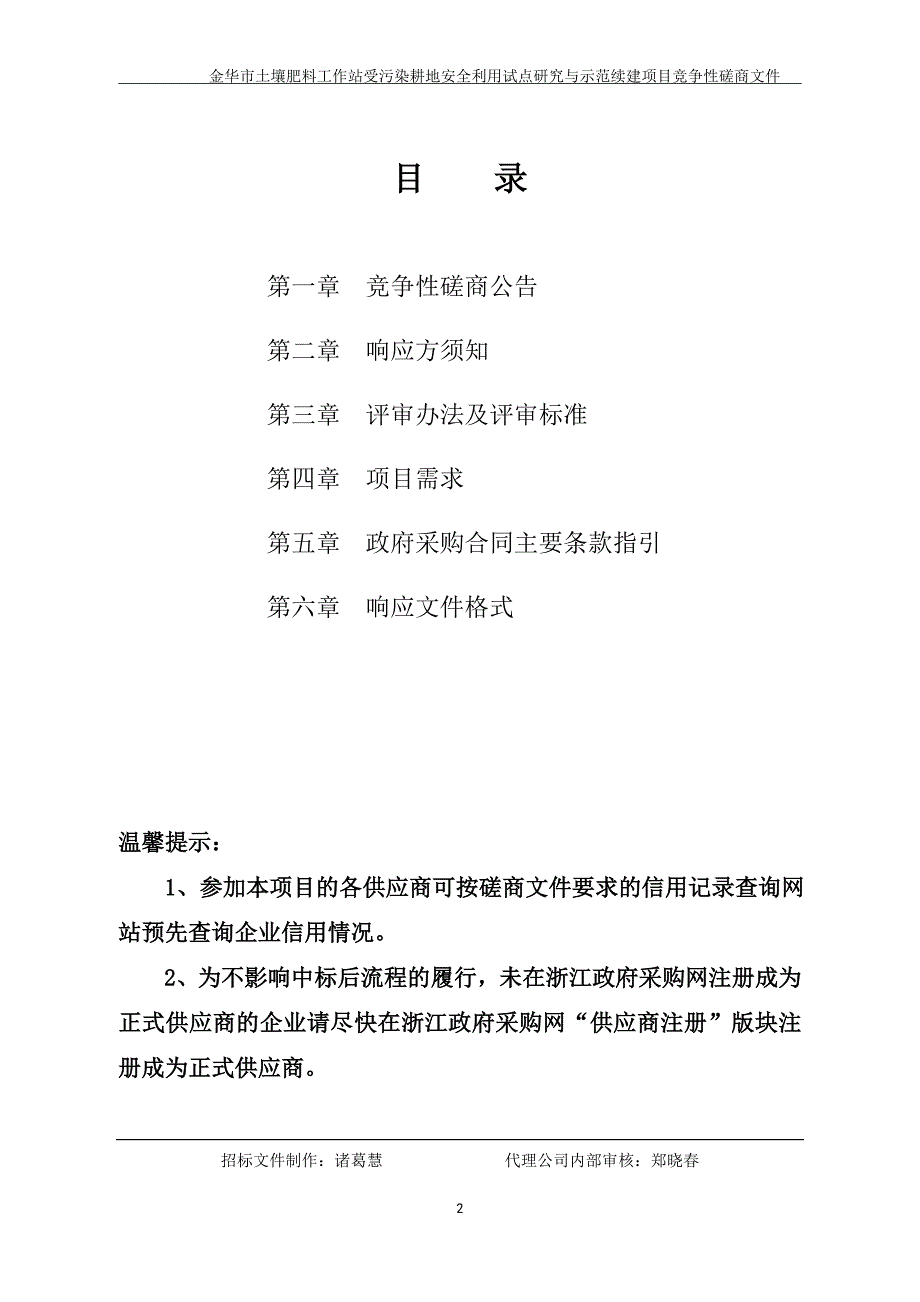 金华市土壤肥料工作站受污染耕地安全利用试点研究与示范续建项目竞争性磋商文件

目　录

第一章　竞争性磋商公告

第二章　响应方须知

第三章　评审办法及评审标准

第四章　项目需求

第五章　政府采购合同主要条款指引

第六章　响应文件格式

温馨提示：

1、参加本项目的各供应商可按磋商文件要求的信用记录查询网站预先查询企业信用情况。

2、为不影响中标后流程的履行，未在浙江政府采购网注册成为正式供应商的企业请尽快在浙江政府采购网“供应商注册”版块注册成为正式供应商。

招标文件制作：诸葛慧　　代理公司内部审核：郑晓春

2